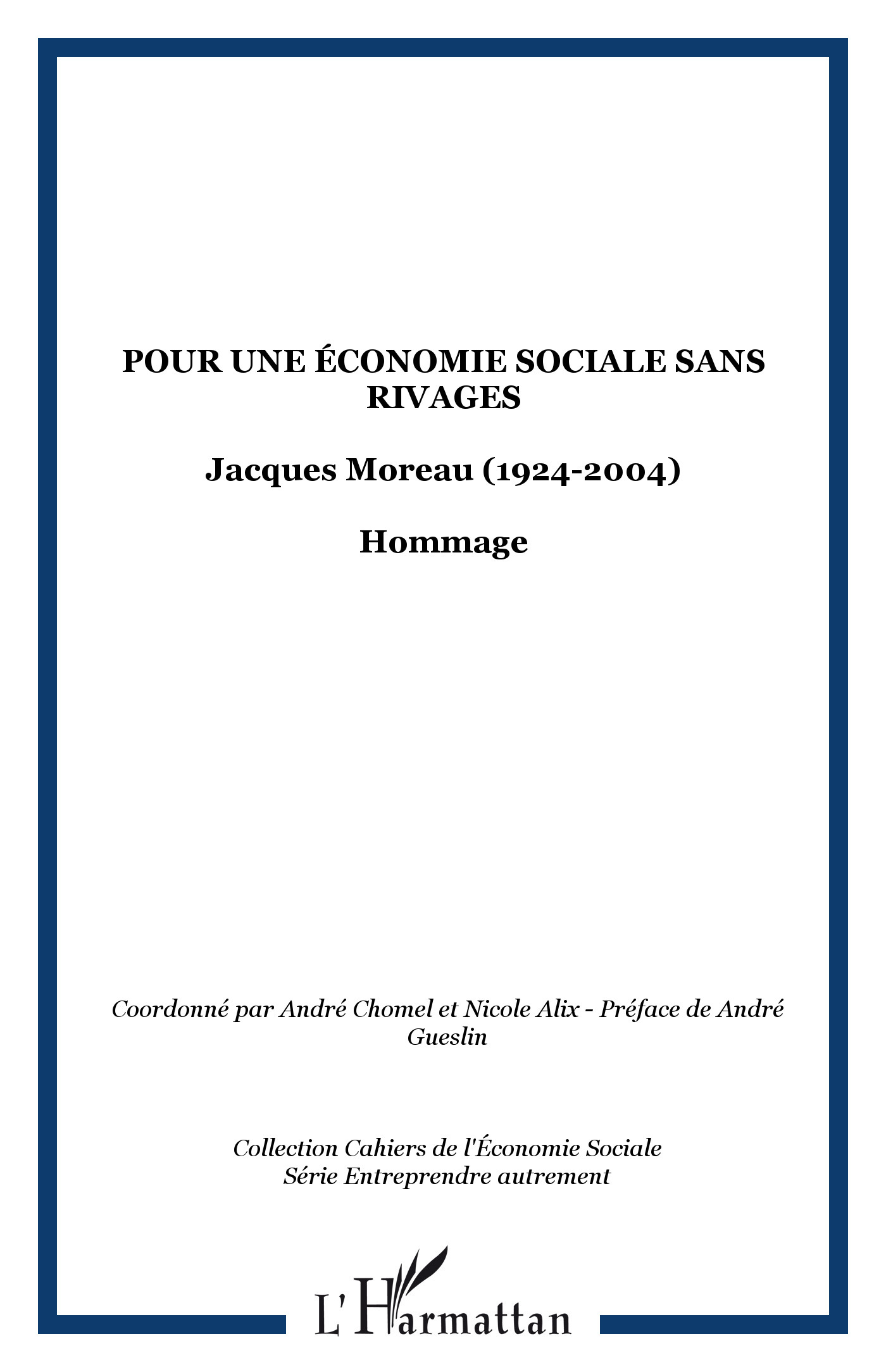 POUR UNE ÉCONOMIE SOCIALE SANS RIVAGES

Jacques Moreau (1924-2004)

Hommage

Coordonné par André Chomel et Nicole Alix - Préface de André Gueslin

Collection Cahiers de l'Économie Sociale
Série Entreprendre autrement

L'Harmattan